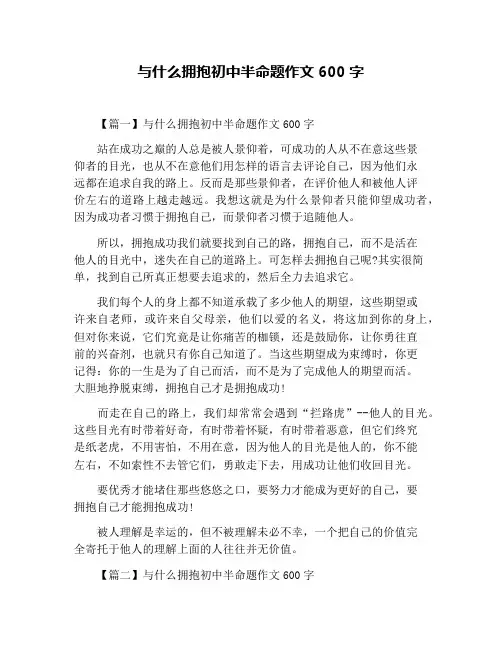 与什么拥抱初中半命题作文 600 字

【篇一】与什么拥抱初中半命题作文 600 字

站在成功之巅的人总是被人景仰着，可成功的人从不在意这些景仰者的目光，也从不在意他们用怎样的语言去评论自己，因为他们永远都在追求自我的路上。反而是那些景仰者，在评价他人和被他人评价左右的道路上越走越远。我想这就是为什么景仰者只能仰望成功者，因为成功者习惯于拥抱自己，而景仰者习惯于追随他人。

所以，拥抱成功我们就要找到自己的路，拥抱自己，而不是活在他人的目光中，迷失在自己的道路上。可怎样去拥抱自己呢?其实很简单，找到自己所真正想要去追求的，然后全力去追求它。

我们每个人的身上都不知道承载了多少他人的期望，这些期望或许来自老师，或许来自父母亲，他们以爱的名义，将这加到你的身上，但对你来说，它们究竟是让你痛苦的枷锁，还是鼓励你，让你勇往直前的兴奋剂，也就只有你自己知道了。当这些期望成为束缚时，你更记得：你的一生是为了自己而活，而不是为了完成他人的期望而活。大胆地挣脱束缚，拥抱自己才是拥抱成功！

而走在自己的路上，我们却常常会遇到“拦路虎”--他人的目光。这些目光有时带着好奇，有时带着怀疑，有时带着恶意，但它们终究是纸老虎，不用害怕，不用在意，因为他人的目光是他人的，你不能左右，不如索性不去管它们，勇敢走下去，用成功让他们收回目光。

要优秀才能堵住那些悠悠之口，要努力才能成为更好的自己，要拥抱自己才能拥抱成功!

被人理解是幸运的，但不被理解未必不幸，一个把自己的价值完全寄托于他人的理解上面的人往往并无价值。

【篇二】与什么拥抱初中半命题作文 600 字